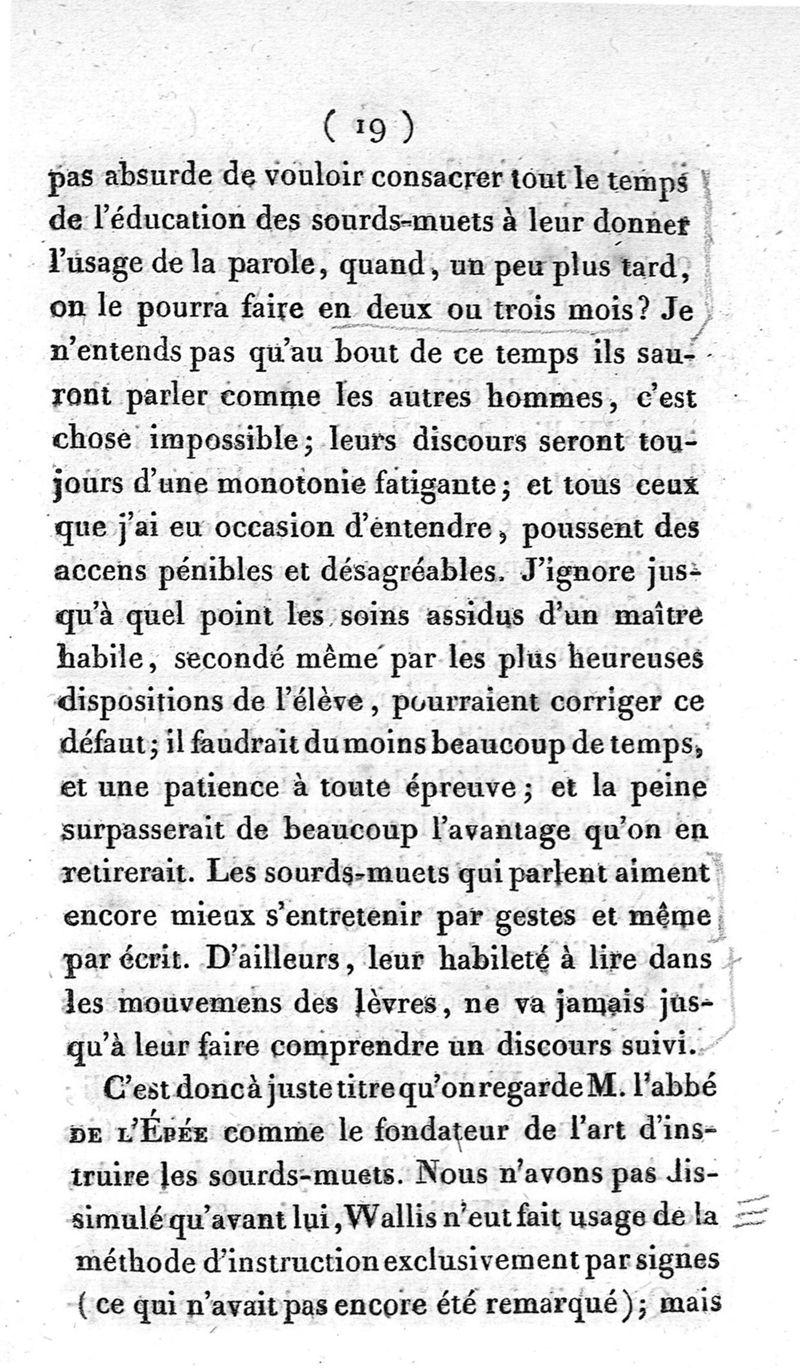 ( 19 )

pas absurde de vouloir consacrer tout le temps de l'éducation des sourds-muets à leur donner l'usage de la parole, quand, un peu plus tard, on le pourra faire en deux ou trois mois? Je n'entends pas qu'au bout de ce temps ils sauront parler comme les autres hommes, c'est chose impossible; leurs discours seront toujours d'une monotonie fatigante; et tous ceux que j'ai eu occasion d'entendre, poussent des accens pénibles et désagréables. J'ignore jusqu'à quel point les soins assidus d'un maître habile, secondé même par les plus heureuses dispositions de l'élève, pourraient corriger ce défaut; il faudrait du moins beaucoup de temps, et une patience à toute épreuve; et la peine surpasserait de beaucoup l'avantage qu'on en retirerait. Les sourds-muets qui parlent aiment encore mieux s'entretenir par gestes et même par écrit. D'ailleurs, leur habileté à lire dans les mouvemens des lèvres, ne va jamais jusqu'à leur faire comprendre un discours suivi.

C'est donc à juste titre qu'on regarde M. l'abbé DE L'ÉPÉE comme le fondateur de l'art d'instruire les sourds-muets. Nous n'avons pas dissimulé qu'avant lui, Wallis n'eut fait usage de la méthode d'instruction exclusivement par signes (ce qui n'avait pas encore été remarqué); mais